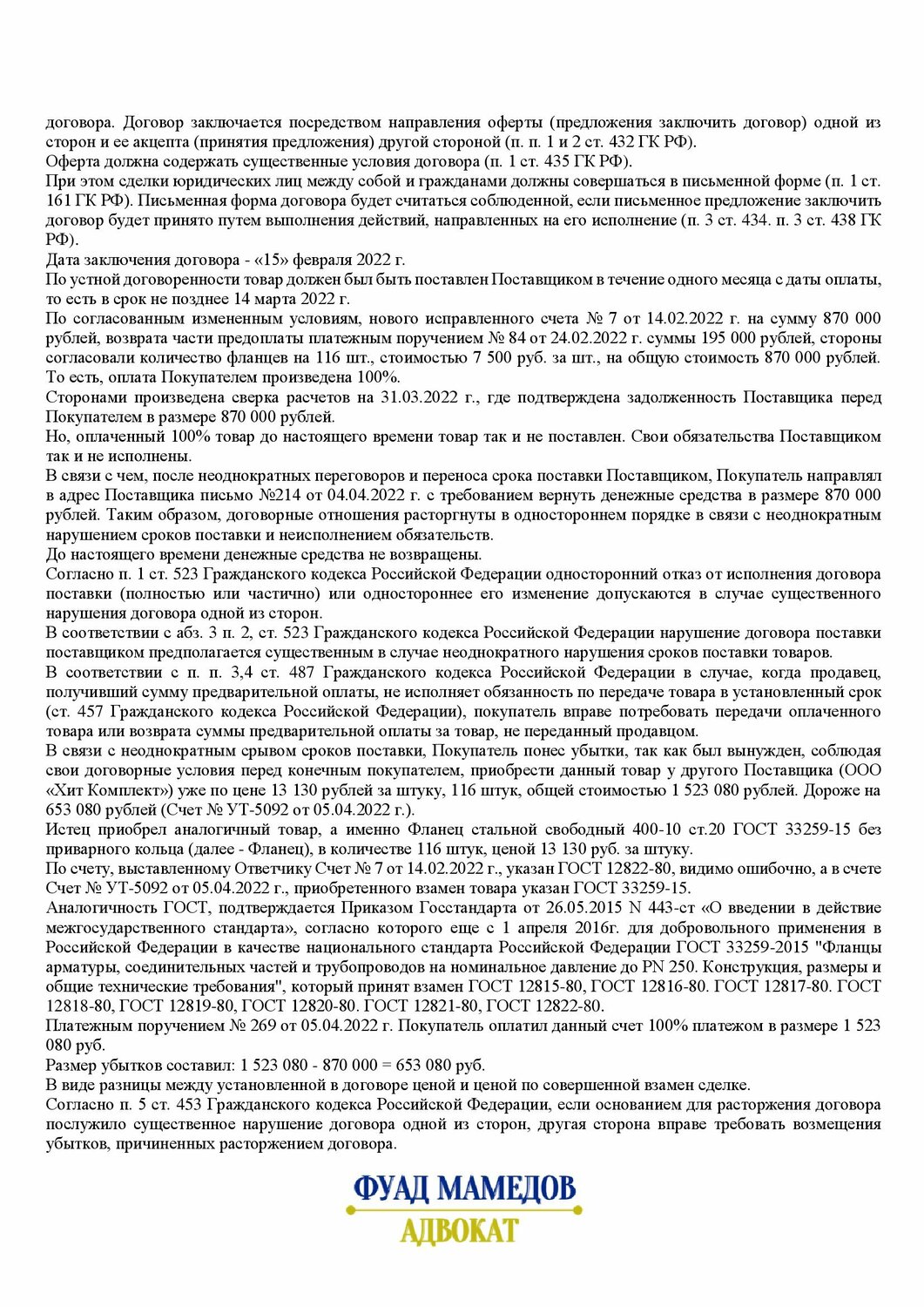 договора. Договор заключается посредством направления оферты (предложения заключить договор) одной из сторон и ее акцепта (принятия предложения) другой стороной (п. п. 1 и 2 ст. 432 ГК РФ).
Оферта должна содержать существенные условия договора (п. 1 ст. 435 ГК РФ).
При этом сделки юридических лиц между собой и гражданами должны совершаться в письменной форме (п. 1 ст. 161 ГК РФ). Письменная форма договора будет считаться соблюденной, если письменное предложение заключить договор будет принято путем выполнения действий, направленных на его исполнение (п. 3 ст. 434. п. 3 ст. 438 ГК РФ).
Дата заключения договора - «15» февраля 2022 г.
По устной договоренности товар должен был быть поставлен Поставщиком в течение одного месяца с даты оплаты, то есть в срок не позднее 14 марта 2022 г.
По согласованным измененным условиям, нового исправленного счета № 7 от 14.02.2022 г. на сумму 870 000 рублей, возврата части предоплаты платежным поручением № 84 от 24.02.2022 г. суммы 195 000 рублей, стороны согласовали количество фланцев на 116 шт., стоимостью 7 500 руб. за шт., на общую стоимость 870 000 рублей. То есть, оплата Покупателем произведена 100%.
Сторонами произведена сверка расчетов на 31.03.2022 г., где подтверждена задолженность Поставщика перед Покупателем в размере 870 000 рублей.
Но, оплаченный 100% товар до настоящего времени товар так и не поставлен. Свои обязательства Поставщиком так и не исполнены.
В связи с чем, после неоднократных переговоров и переноса срока поставки Поставщиком, Покупатель направлял в адрес Поставщика письмо №214 от 04.04.2022 г. с требованием вернуть денежные средства в размере 870 000 рублей. Таким образом, договорные отношения расторгнуты в одностороннем порядке в связи с неоднократным нарушением сроков поставки и неисполнением обязательств.
До настоящего времени денежные средства не возвращены.
Согласно п. 1 ст. 523 Гражданского кодекса Российской Федерации односторонний отказ от исполнения договора поставки (полностью или частично) или одностороннее его изменение допускаются в случае существенного нарушения договора одной из сторон.
В соответствии с абз. 3 п. 2, ст. 523 Гражданского кодекса Российской Федерации нарушение договора поставки поставщиком предполагается существенным в случае неоднократного нарушения сроков поставки товаров.
В соответствии с п. п. 3,4 ст. 487 Гражданского кодекса Российской Федерации в случае, когда продавец, получивший сумму предварительной оплаты, не исполняет обязанность по передаче товара в установленный срок (ст. 457 Гражданского кодекса Российской Федерации), покупатель вправе потребовать передачи оплаченного товара или возврата суммы предварительной оплаты за товар, не переданный продавцом.
В связи с неоднократным срывом сроков поставки, Покупатель понес убытки, так как был вынужден, соблюдая свои договорные условия перед конечным покупателем, приобрести данный товар у другого Поставщика (ООО «Хит Комплект») уже по цене 13 130 рублей за штуку, 116 штук, общей стоимостью 1 523 080 рублей. Дороже на 653 080 рублей (Счет № УТ-5092 от 05.04.2022 г.).
Истец приобрел аналогичный товар, а именно Фланец стальной свободный 400-10 ст.20 ГОСТ 33259-15 без приварного кольца (далее - Фланец), в количестве 116 штук, ценой 13 130 руб. за штуку.
По счету, выставленному Ответчику Счет № 7 от 14.02.2022 г., указан ГОСТ 12822-80, видимо ошибочно, а в счете Счет № УТ-5092 от 05.04.2022 г., приобретенного взамен товара указан ГОСТ 33259-15.
Аналогичность ГОСТ, подтверждается Приказом Госстандарта от 26.05.2015 N 443-ст «О введении в действие межгосударственного стандарта», согласно которого еще с 1 апреля 2016г. для добровольного применения в Российской Федерации в качестве национального стандарта Российской Федерации ГОСТ 33259-2015 "Фланцы арматуры, соединительных частей и трубопроводов на номинальное давление до PN 250. Конструкция, размеры и общие технические требования", который принят взамен ГОСТ 12815-80, ГОСТ 12816-80. ГОСТ 12817-80. ГОСТ 12818-80, ГОСТ 12819-80, ГОСТ 12820-80. ГОСТ 12821-80, ГОСТ 12822-80.
Платежным поручением № 269 от 05.04.2022 г. Покупатель оплатил данный счет 100% платежом в размере 1 523 080 руб.
Размер убытков составил: 1 523 080 - 870 000 = 653 080 руб.
В виде разницы между установленной в договоре ценой и ценой по совершенной взамен сделке.
Согласно п. 5 ст. 453 Гражданского кодекса Российской Федерации, если основанием для расторжения договора послужило существенное нарушение договора одной из сторон, другая сторона вправе требовать возмещения убытков, причиненных расторжением договора.

ФУАД МАМЕДОВ
АДВОКАТ